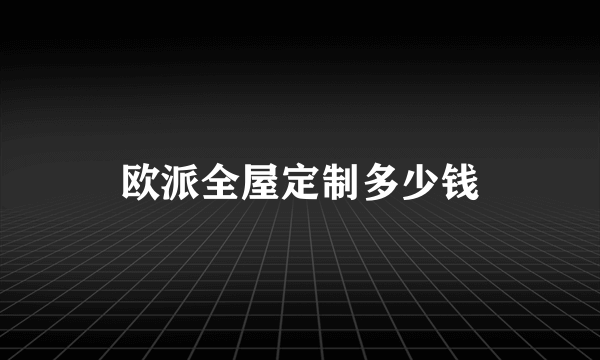 欧派全屋定制多少钱